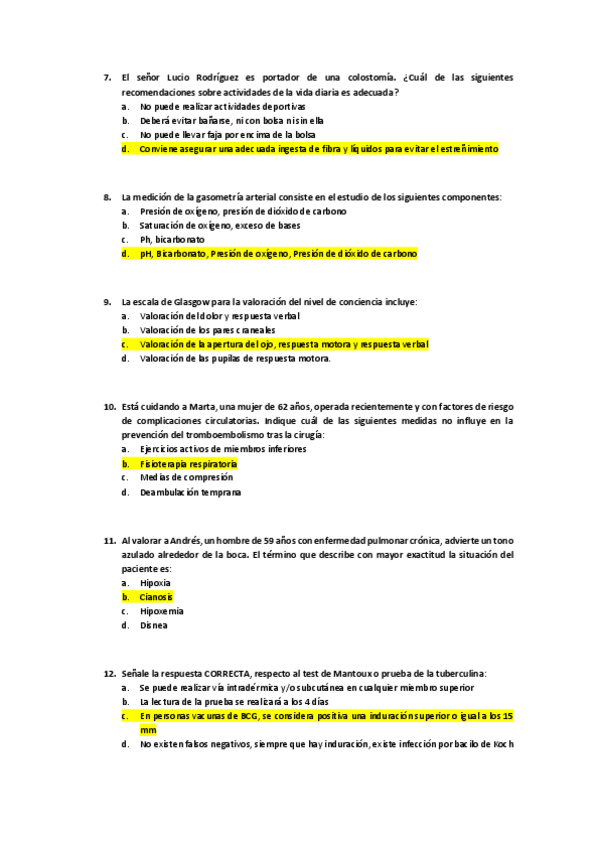 7. El señor Lucio Rodríguez es portador de una colostomía. ¿Cuál de las siguientes recomendaciones sobre actividades de la vida diaria es adecuada?
a. No puede realizar actividades deportivas
b. Deberá evitar bañarse, ni con bolsa ni sin ella
c. No puede llevar faja por encima de la bolsa
d. Conviene asegurar una adecuada ingesta de fibra y líquidos para evitar el estreñimiento

8. La medición de la gasometría arterial consiste en el estudio de los siguientes componentes:
a. Presión de oxígeno, presión de dióxido de carbono
b. Saturación de oxígeno, exceso de bases
c. Ph, bicarbonato
d. pH, Bicarbonato, Presión de oxígeno, Presión de dióxido de carbono

9. La escala de Glasgow para la valoración del nivel de conciencia incluye:
a. Valoración del dolor y respuesta verbal
b. Valoración de los pares craneales
c. Valoración de la apertura del ojo, respuesta motora y respuesta verbal
d. Valoración de las pupilas de respuesta motora.

10. Está cuidando a Marta, una mujer de 62 años, operada recientemente y con factores de riesgo de complicaciones circulatorias. Indique cuál de las siguientes medidas no influye en la prevención del tromboembolismo tras la cirugía:
a. Ejercicios activos de miembros inferiores
b. Fisioterapia respiratoria
c. Medias de compresión
d. Deambulación temprana

11. Al valorar a Andrés, un hombre de 59 años con enfermedad pulmonar crónica, advierte un tono azulado alrededor de la boca. El término que describe con mayor exactitud la situación del paciente es:
a. Hipoxia
b. Cianosis
c. Hipoxemia
d. Disnea

12. Señale la respuesta CORRECTA, respecto al test de Mantoux o prueba de la tuberculina:
a. Se puede realizar vía intradérmica y/o subcutánea en cualquier miembro superior
b. La lectura de la prueba se realizará a los 4 días
c. En personas vacunas de BCG, se considera positiva una induración superior o igual a los 15 mm
d. No existen falsos negativos, siempre que hay induración, existe infección por bacilo de Koch